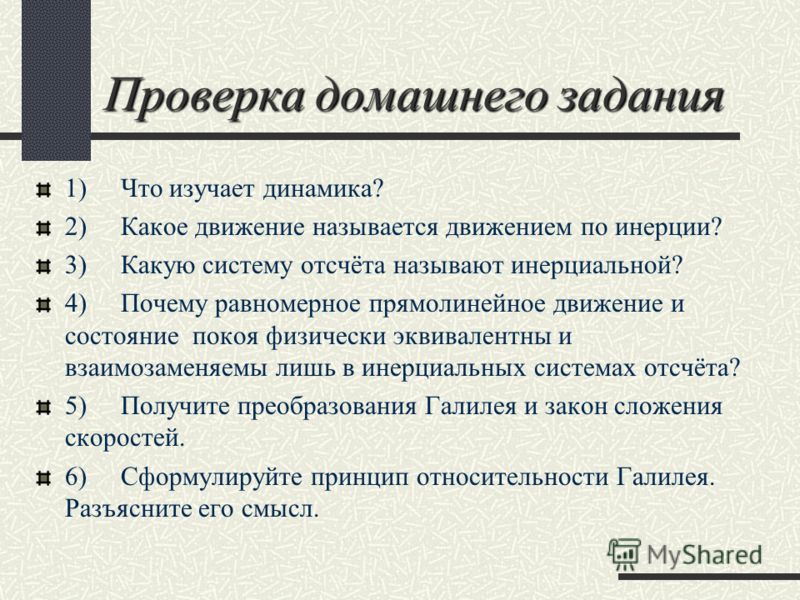 Проверка домашнего задания

1) Что изучает динамика?

2) Какое движение называется движением по инерции?

3) Какую систему отсчёта называют инерциальной?

4) Почему равномерное прямолинейное движение и состояние покоя физически эквивалентны и взаимозаменяемы лишь в инерциальных системах отсчёта?

5) Получите преобразования Галилея и закон сложения скоростей.

6) Сформулируйте принцип относительности Галилея. Разъясните его смысл.

MyShared